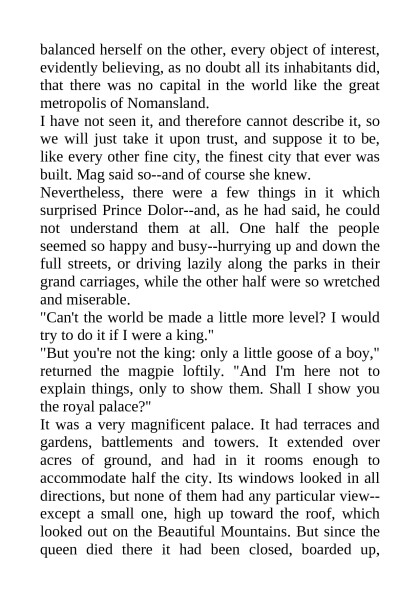 balanced herself on the other, every object of interest, evidently believing, as no doubt all its inhabitants did, that there was no capital in the world like the great metropolis of Nomansland.

I have not seen it, and therefore cannot describe it, so we will just take it upon trust, and suppose it to be, like every other fine city, the finest city that ever was built. Mag said so--and of course she knew.

Nevertheless, there were a few things in it which surprised Prince Dolor--and, as he had said, he could not understand them at all. One half the people seemed so happy and busy--hurrying up and down the full streets, or driving lazily along the parks in their grand carriages, while the other half were so wretched and miserable.

"Can't the world be made a little more level? I would try to do it if I were a king."

"But you're not the king: only a little goose of a boy," returned the magpie loftily. "And I'm here not to explain things, only to show them. Shall I show you the royal palace?"

It was a very magnificent palace. It had terraces and gardens, battlements and towers. It extended over acres of ground, and had in it rooms enough to accommodate half the city. Its windows looked in all directions, but none of them had any particular view--except a small one, high up toward the roof, which looked out on the Beautiful Mountains. But since the queen died there it had been closed, boarded up,